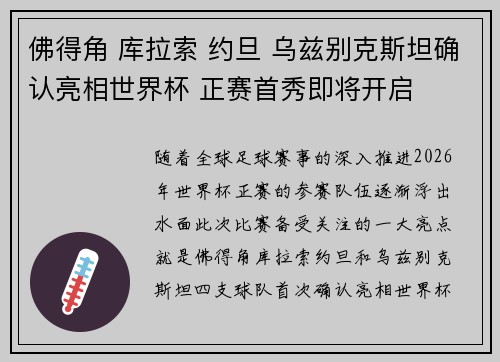 佛得角 库拉索 约旦 乌兹别克斯坦确认亮相世界杯 正赛首秀即将开启

随着全球足球赛事的深入推进2026年世界杯正赛的参赛队伍逐渐浮出水面此次比赛备受关注的一大亮点就是佛得角库拉索约旦和乌兹别克斯坦四支球队首次确认亮相世界杯